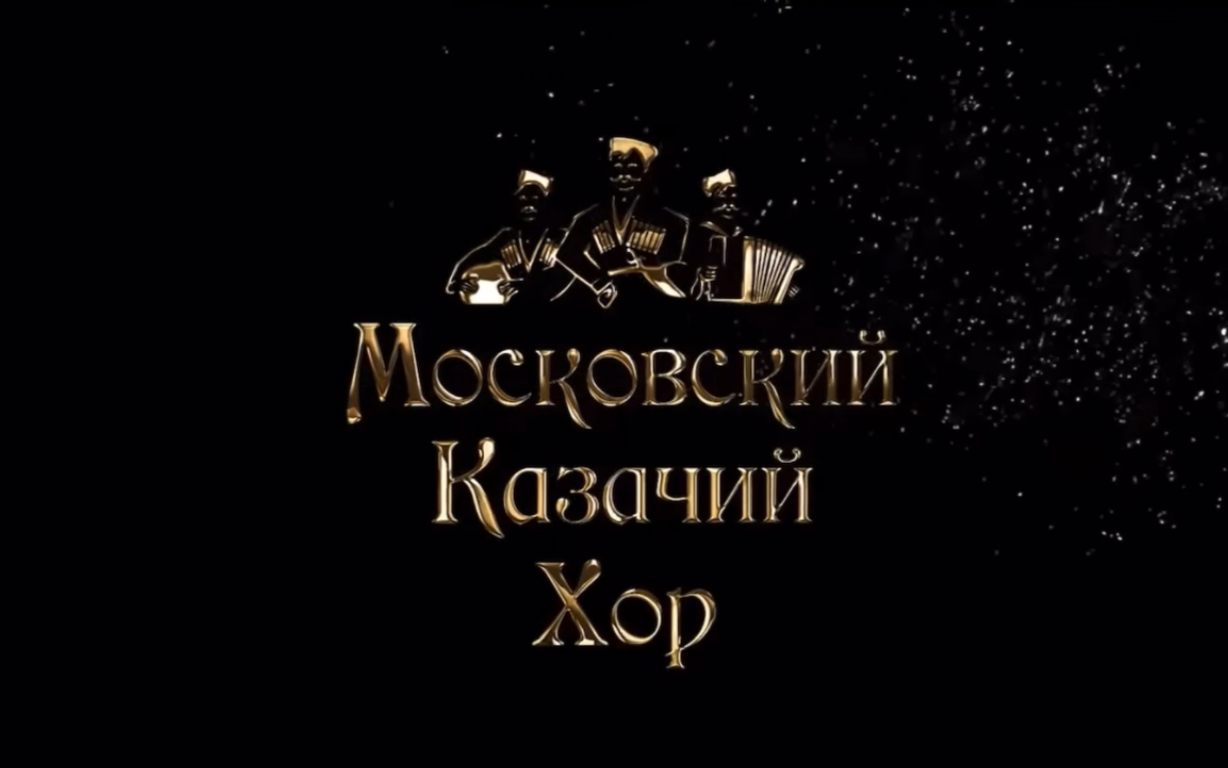 Московский
Казачий
Хор